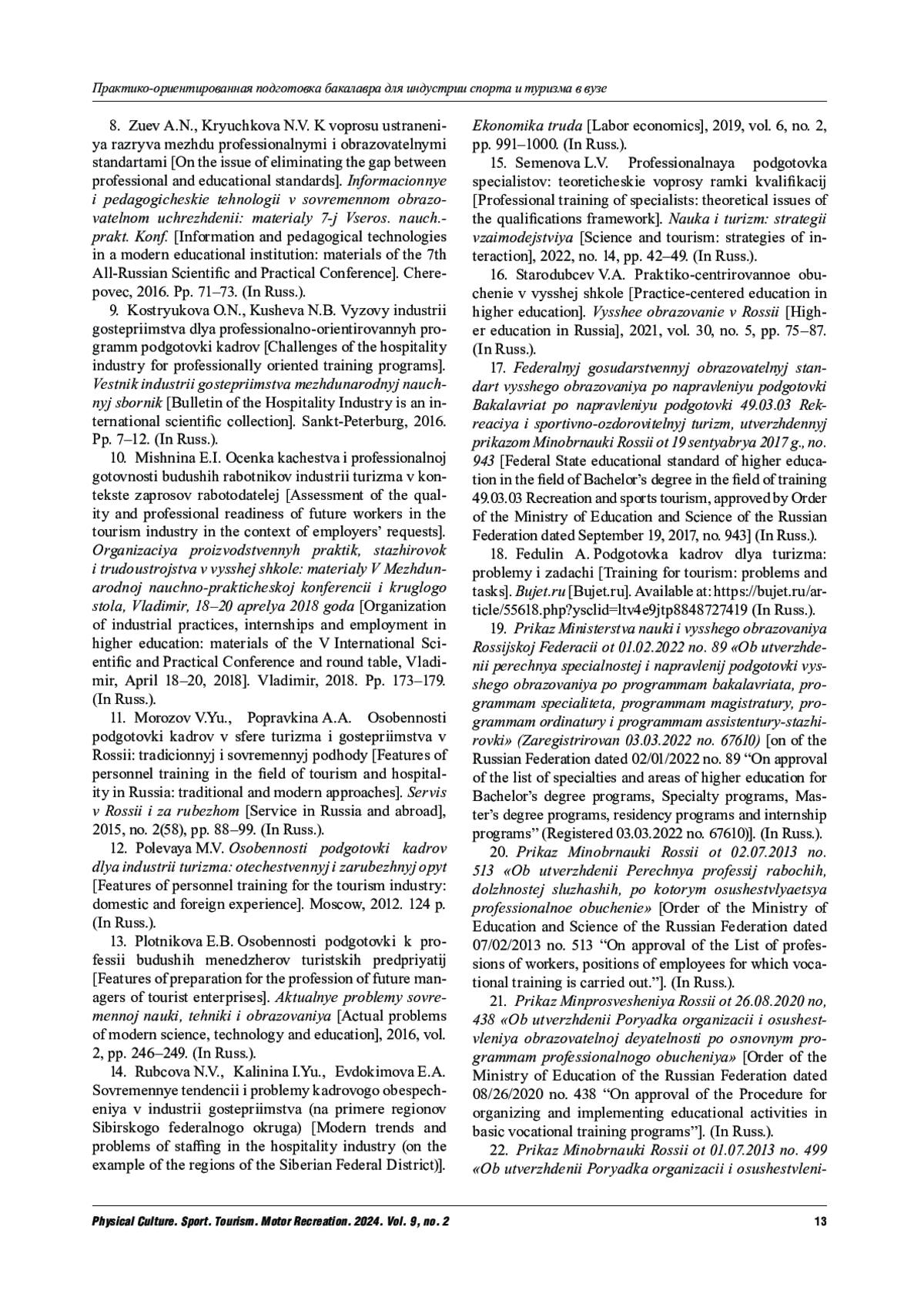 Практико-ориентированная подготовка бакалавра для индустрии спорта и туризма в вузе

8. Zuev A.N., Kryuchkova N.V. K voprosu ustraneniya razryva mezhdu professionalnymi i obrazovatelnymi standartami [On the issue of eliminating the gap between professional and educational standards]. Informacionnye i pedagogicheskie tehnologii v sovremennom obrazovatelnom uchrezhdenii: materialy 7-j Vseros. nauch.-prakt. Konf. [Information and pedagogical technologies in a modern educational institution: materials of the 7th All-Russian Scientific and Practical Conference]. Cherepovec, 2016. Pp. 71–73. (In Russ.).

9. Kostryukova O.N., Kusheva N.B. Vyzovy industrii gostepriimstva dlya professionalno-orientirovannyh programm podgotovki kadrov [Challenges of the hospitality industry for professionally oriented training programs]. Vestnik industrii gostepriimstva mezhdunarodnyj nauchnyj sbornik [Bulletin of the Hospitality Industry is an international scientific collection]. Sankt-Peterburg, 2016. Pp. 7–12. (In Russ.).

10. Mishnina E.I. Ocenka kachestva i professionalnoj gotovnosti budushih rabotnikov industrii turizma v kontekste zaprosov rabotodatelej [Assessment of the quality and professional readiness of future workers in the tourism industry in the context of employers' requests]. Organizaciya proizvodstvennyh praktik, stazhirovok i trudoustrojstva v vysshej shkole: materialy V Mezhdunarodnoj nauchno-prakticheskoj konferencii i kruglogo stola, Vladimir, 18–20 aprelya 2018 goda [Organization of industrial practices, internships and employment in higher education: materials of the V International Scientific and Practical Conference and round table, Vladimir, April 18–20, 2018]. Vladimir, 2018. Pp. 173–179. (In Russ.).

11. Morozov V.Yu., Popravkina A.A. Osobennosti podgotovki kadrov v sfere turizma i gostepriimstva v Rossii: tradicionnyj i sovremennyj podhody [Features of personnel training in the field of tourism and hospitality in Russia: traditional and modern approaches]. Servis v Rossii i za rubezhom [Service in Russia and abroad], 2015, no. 2(58), pp. 88–99. (In Russ.).

12. Polevaya M.V. Osobennosti podgotovki kadrov dlya industrii turizma: otechestvennyj i zarubezhnyj opyt [Features of personnel training for the tourism industry: domestic and foreign experience]. Moscow, 2012. 124 p. (In Russ.).

13. Plotnikova E.B. Osobennosti podgotovki k professii budushih menedzherov turistskih predpriyatij [Features of preparation for the profession of future managers of tourist enterprises]. Aktualnye problemy sovremennoj nauki, tehniki i obrazovaniya [Actual problems of modern science, technology and education], 2016, vol. 2, pp. 246–249. (In Russ.).

14. Rubcova N.V., Kalinina I.Yu., Evdokimova E.A. Sovremennye tendencii i problemy kadrovogo obespecheniya v industrii gostepriimstva (na primere regionov Sibirskogo federalnogo okruga) [Modern trends and problems of staffing in the hospitality industry (on the example of the regions of the Siberian Federal District)]. Ekonomika truda [Labor economics], 2019, vol. 6, no. 2, pp. 991–1000. (In Russ.).

15. Semenova L.V. Professionalnaya podgotovka specialistov: teoreticheskie voprosy ramki kvalifikacij [Professional training of specialists: theoretical issues of the qualifications framework]. Nauka i turizm: strategii vzaimodejstviya [Science and tourism: strategies of interaction], 2022, no. 14, pp. 42–49. (In Russ.).

16. Starodubcev V.A. Praktiko-centrirovannoe obuchenie v vysshej shkole [Practice-centered education in higher education]. Vysshee obrazovanie v Rossii [Higher education in Russia], 2021, vol. 30, no. 5, pp. 75–87. (In Russ.).

17. Federalnyj gosudarstvennyj obrazovatelnyj standart vysshego obrazovaniya po napravleniyu podgotovki Bakalavriat po napravleniyu podgotovki 49.03.03 Rekreaciya i sportivno-ozdorovitelnyj turizm, utverzhdennyj prikazom Minobrnauki Rossii ot 19 sentyabrya 2017 g., no. 943 [Federal State educational standard of higher education in the field of Bachelor's degree in the field of training 49.03.03 Recreation and sports tourism, approved by Order of the Ministry of Education and Science of the Russian Federation dated September 19, 2017, no. 943] (In Russ.).

18. Fedulin A. Podgotovka kadrov dlya turizma: problemy i zadachi [Training for tourism: problems and tasks]. Bujet.ru [Bujet.ru]. Available at: https://bujet.ru/article/55618.php?ysclid=ltv4e9jtp8848727419 (In Russ.).

19. Prikaz Ministerstva nauki i vysshego obrazovaniya Rossijskoj Federacii ot 01.02.2022 no. 89 «Ob utverzhdenii perechnya specialnostej i napravlenij podgotovki vysshego obrazovaniya po programmam bakalavriata, programmam specialiteta, programmam magistratury, programmam ordinatury i programmam assistentury-stazhirovki» (Zaregistrirovan 03.03.2022 no. 67610) [on of the Russian Federation dated 02/01/2022 no. 89 "On approval of the list of specialties and areas of higher education for Bachelor's degree programs, Specialty programs, Master's degree programs, residency programs and internship programs" (Registered 03.03.2022 no. 67610)]. (In Russ.).

20. Prikaz Minobrnauki Rossii ot 02.07.2013 no. 513 «Ob utverzhdenii Perechnya professij rabochih, dolzhnostej sluzhashih, po kotorym osushestvlyaetsya professionalnoe obuchenie» [Order of the Ministry of Education and Science of the Russian Federation dated 07/02/2013 no. 513 "On approval of the List of professions of workers, positions of employees for which vocational training is carried out."]. (In Russ.).

21. Prikaz Minprosvesheniya Rossii ot 26.08.2020 no, 438 «Ob utverzhdenii Poryadka organizacii i osushestvleniya obrazovatelnoj deyatelnosti po osnovnym programmam professionalnogo obucheniya» [Order of the Ministry of Education of the Russian Federation dated 08/26/2020 no. 438 "On approval of the Procedure for organizing and implementing educational activities in basic vocational training programs"]. (In Russ.).

22. Prikaz Minobrnauki Rossii ot 01.07.2013 no. 499 «Ob utverzhdenii Poryadka organizacii i osushestvleni-

Physical Culture. Sport. Tourism. Motor Recreation. 2024. Vol. 9, no. 2 13